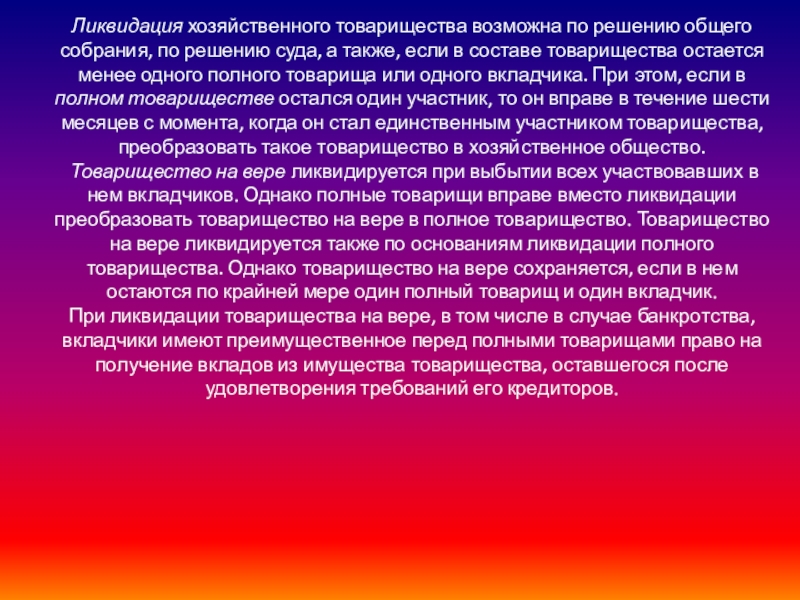 Ликвидация хозяйственного товарищества возможна по решению общего собрания, по решению суда, а также, если в составе товарищества остается менее одного полного товарища или одного вкладчика. При этом, если в полном товариществе остался один участник, то он вправе в течение шести месяцев с момента, когда он стал единственным участником товарищества, преобразовать такое товарищество в хозяйственное общество.

Товарищество на вере ликвидируется при выбытии всех участвовавших в нем вкладчиков. Однако полные товарищи вправе вместо ликвидации преобразовать товарищество на вере в полное товарищество. Товарищество на вере ликвидируется также по основаниям ликвидации полного товарищества. Однако товарищество на вере сохраняется, если в нем остаются по крайней мере один полный товарищ и один вкладчик.

При ликвидации товарищества на вере, в том числе в случае банкротства, вкладчики имеют преимущественное перед полными товарищами право на получение вкладов из имущества товарищества, оставшегося после удовлетворения требований его кредиторов.